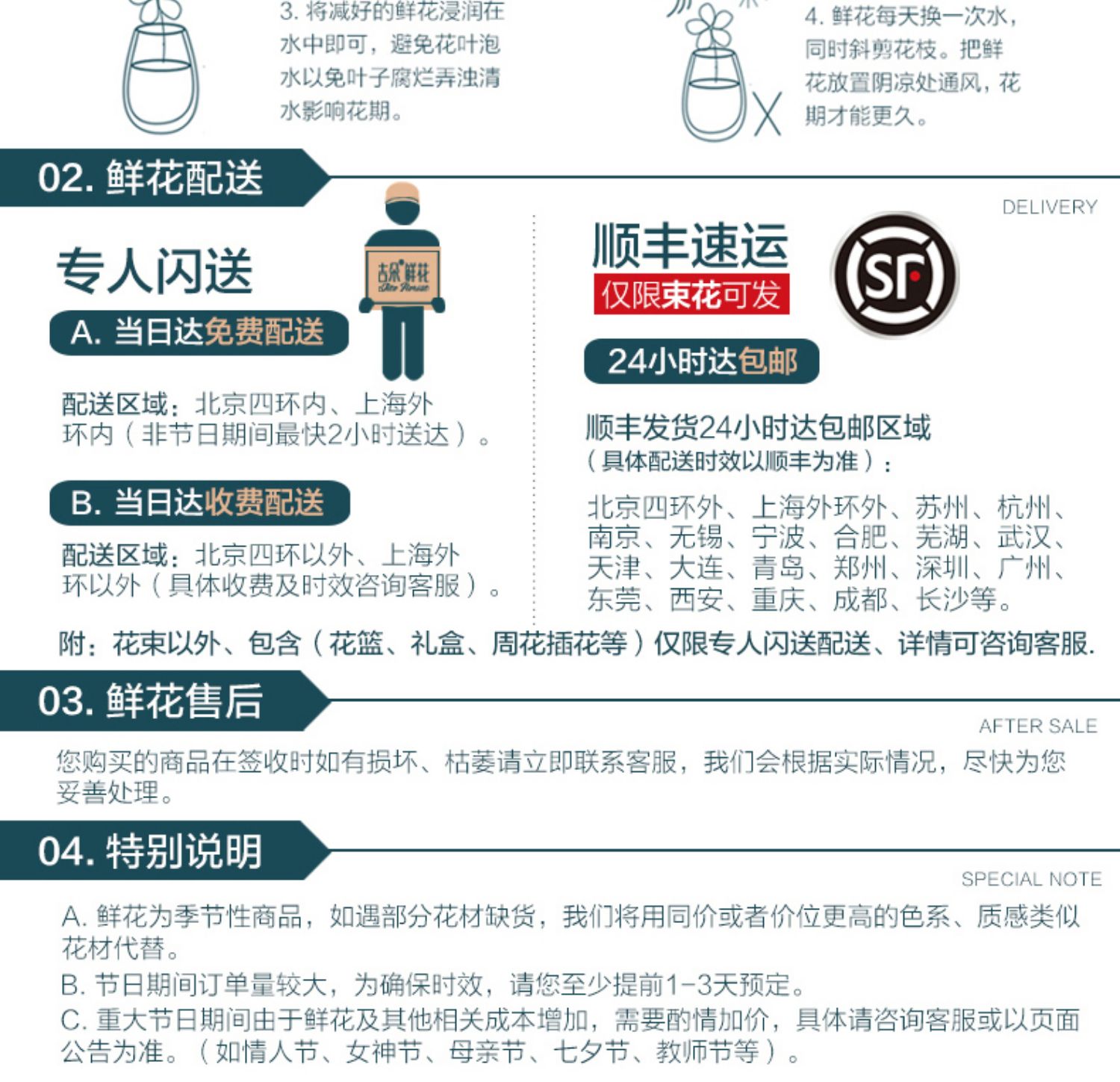 3.将减好的鲜花浸润在水中即可，避免花叶泡水以免叶子腐烂弄浊清水影响花期。

4.鲜花每天换一次水，同时斜剪花枝。把鲜花放置阴凉处通风，花期才能更久。

02.鲜花配送

DELIVERY

专人闪送

A.当日达免费配送

配送区域：北京四环内、上海外环内（非节日期间最快2小时送达）。

B.当日达收费配送

配送区域：北京四环以外、上海外环以外（具体收费及时效咨询客服）。

顺丰速运
仅限束花可发

SF

24小时达包邮

顺丰发货24小时达包邮区域
（具体配送时效以顺丰为准）：

北京四环外、上海外环外、苏州、杭州、南京、无锡、宁波、合肥、芜湖、武汉、天津、大连、青岛、郑州、深圳、广州、东莞、西安、重庆、成都、长沙等。

附：花束以外、包含（花篮、礼盒、周花插花等）仅限专人闪送配送、详情可咨询客服.

03.鲜花售后

AFTER SALE

您购买的商品在签收时如有损坏、枯萎请立即联系客服，我们会根据实际情况，尽快为您妥善处理。

04.特别说明

SPECIAL NOTE

A.鲜花为季节性商品，如遇部分花材缺货，我们将用同价或者价位更高的色系、质感类似花材代替。

B.节日期间订单量较大，为确保时效，请您至少提前1-3天预定。

C.重大节日期间由于鲜花及其他相关成本增加，需要酌情加价，具体请咨询客服或以页面公告为准。（如情人节、女神节、母亲节、七夕节、教师节等）。